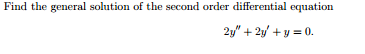 Find the general solution of the second order differential equation

$2y'' + 2y' + y = 0.$